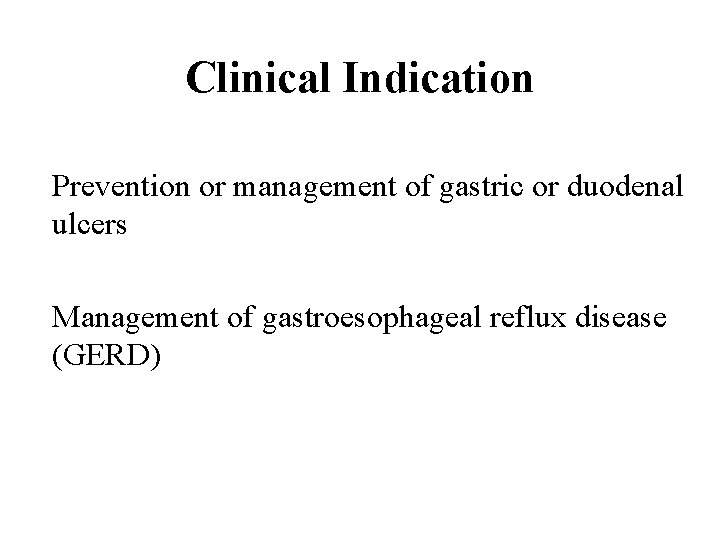 Clinical Indication

Prevention or management of gastric or duodenal ulcers

Management of gastroesophageal reflux disease (GERD)